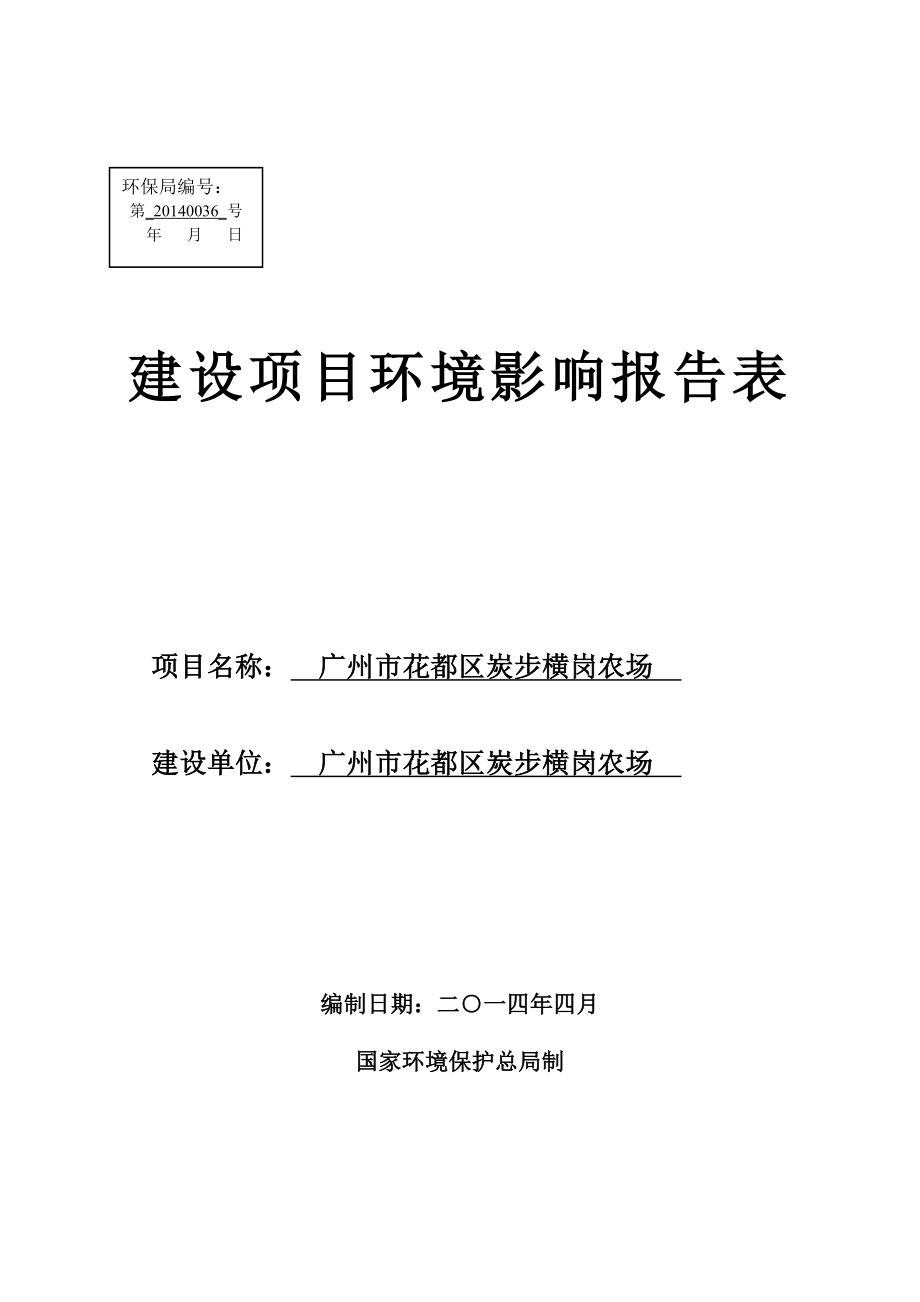 环保局编号：
第 20140036 号
年 月 日

建设项目环境影响报告表

项目名称： 广州市花都区炭步横岗农场

建设单位： 广州市花都区炭步横岗农场

编制日期：二〇一四年四月

国家环境保护总局制